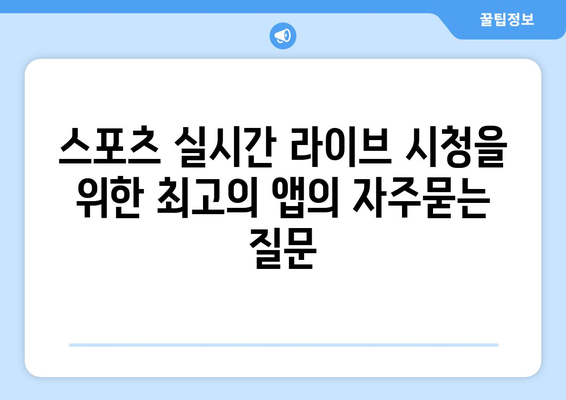 꿀팁정보

스포츠 실시간 라이브 시청을 위한 최고의 앱의 자주묻는 질문